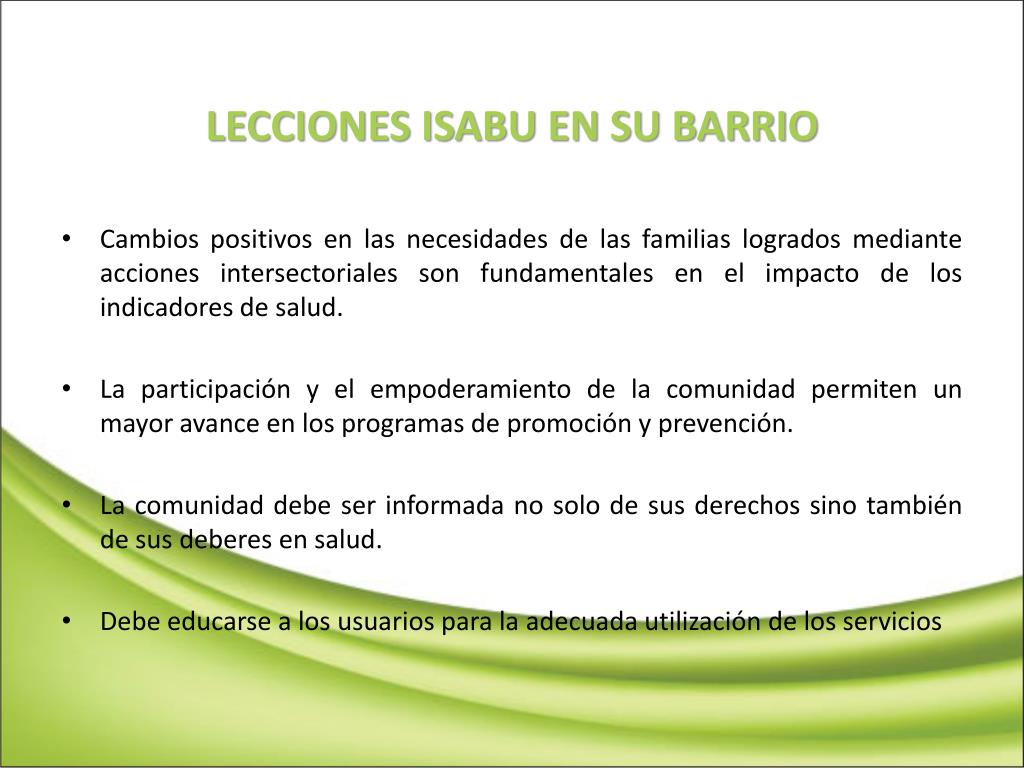 LECCIONES ISABU EN SU BARRIO

• Cambios positivos en las necesidades de las familias logrados mediante acciones intersectoriales son fundamentales en el impacto de los indicadores de salud.

• La participación y el empoderamiento de la comunidad permiten un mayor avance en los programas de promoción y prevención.

• La comunidad debe ser informada no solo de sus derechos sino también de sus deberes en salud.

• Debe educarse a los usuarios para la adecuada utilización de los servicios